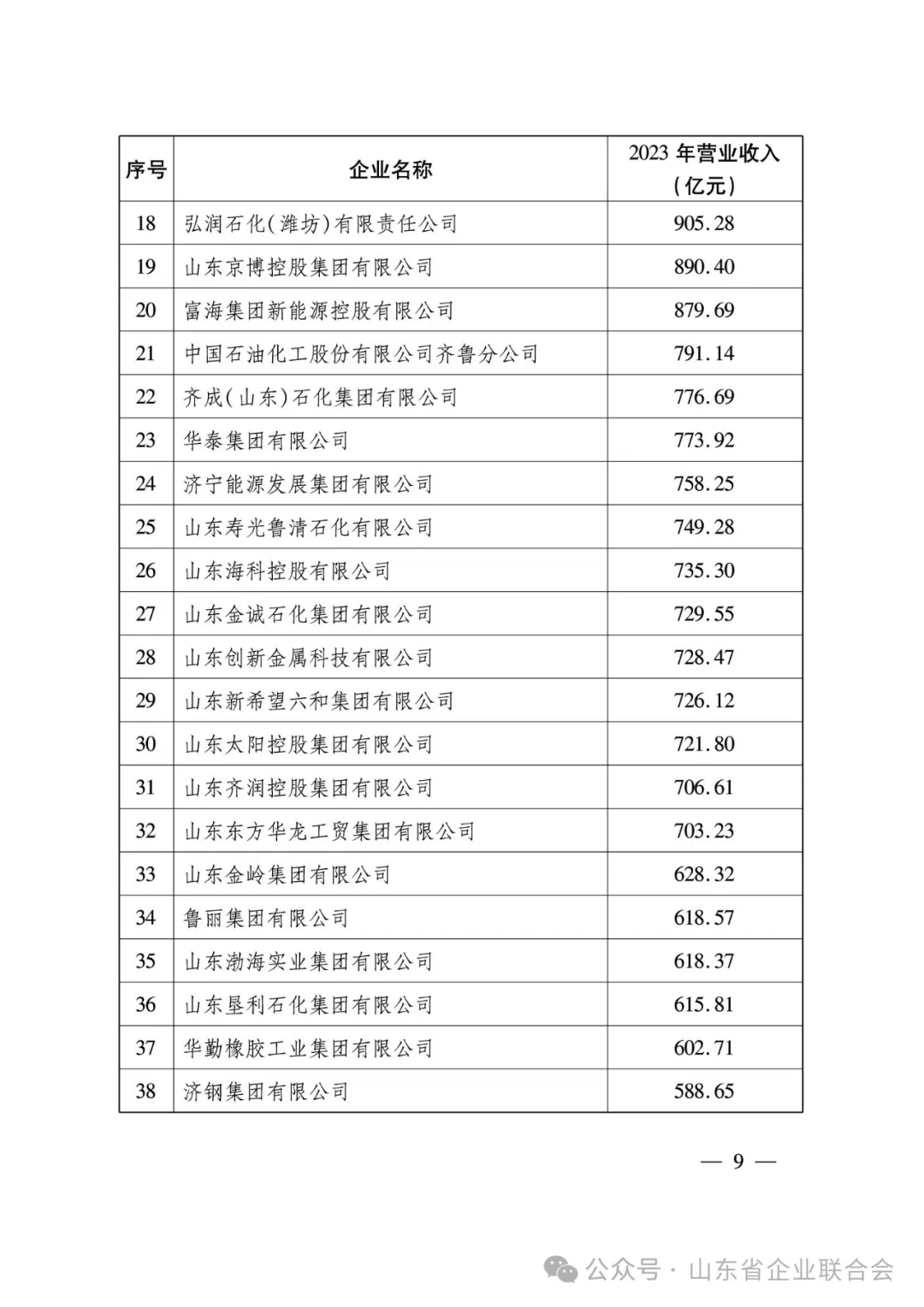 | 序号 | 企业名称 | 2023 年营业收入（亿元） |
|---|---|---|
| 18 | 弘润石化（潍坊）有限责任公司 | 905.28 |
| 19 | 山东京博控股集团有限公司 | 890.40 |
| 20 | 富海集团新能源控股有限公司 | 879.69 |
| 21 | 中国石油化工股份有限公司齐鲁分公司 | 791.14 |
| 22 | 齐成（山东）石化集团有限公司 | 776.69 |
| 23 | 华泰集团有限公司 | 773.92 |
| 24 | 济宁能源发展集团有限公司 | 758.25 |
| 25 | 山东寿光鲁清石化有限公司 | 749.28 |
| 26 | 山东海科控股有限公司 | 735.30 |
| 27 | 山东金诚石化集团有限公司 | 729.55 |
| 28 | 山东创新金属科技有限公司 | 728.47 |
| 29 | 山东新希望六和集团有限公司 | 726.12 |
| 30 | 山东太阳控股集团有限公司 | 721.80 |
| 31 | 山东齐润控股集团有限公司 | 706.61 |
| 32 | 山东东方华龙工贸集团有限公司 | 703.23 |
| 33 | 山东金岭集团有限公司 | 628.32 |
| 34 | 鲁丽集团有限公司 | 618.57 |
| 35 | 山东渤海实业集团有限公司 | 618.37 |
| 36 | 山东垦利石化集团有限公司 | 615.81 |
| 37 | 华勤橡胶工业集团有限公司 | 602.71 |
| 38 | 济钢集团有限公司 | 588.65 |

— 9 —

公众号 · 山东省企业联合会